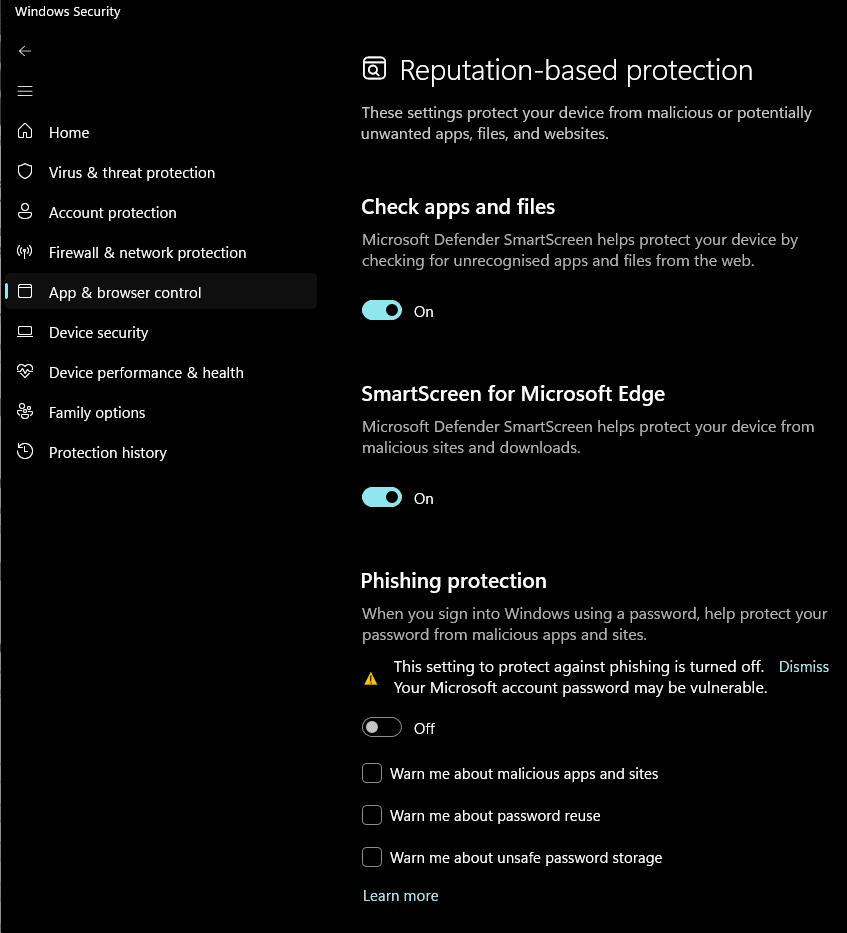 Windows Security

Home
Virus & threat protection
Account protection
Firewall & network protection
App & browser control
Device security
Device performance & health
Family options
Protection history

Reputation-based protection

These settings protect your device from malicious or potentially unwanted apps, files, and websites.

Check apps and files

Microsoft Defender SmartScreen helps protect your device by checking for unrecognised apps and files from the web.

On

SmartScreen for Microsoft Edge

Microsoft Defender SmartScreen helps protect your device from malicious sites and downloads.

On

Phishing protection

When you sign into Windows using a password, help protect your password from malicious apps and sites.

This setting to protect against phishing is turned off. Your Microsoft account password may be vulnerable. Dismiss

Off

Warn me about malicious apps and sites

Warn me about password reuse

Warn me about unsafe password storage

Learn more